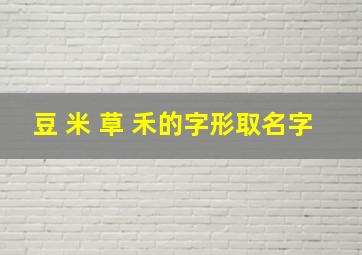 豆 米 草 禾的字形取名字